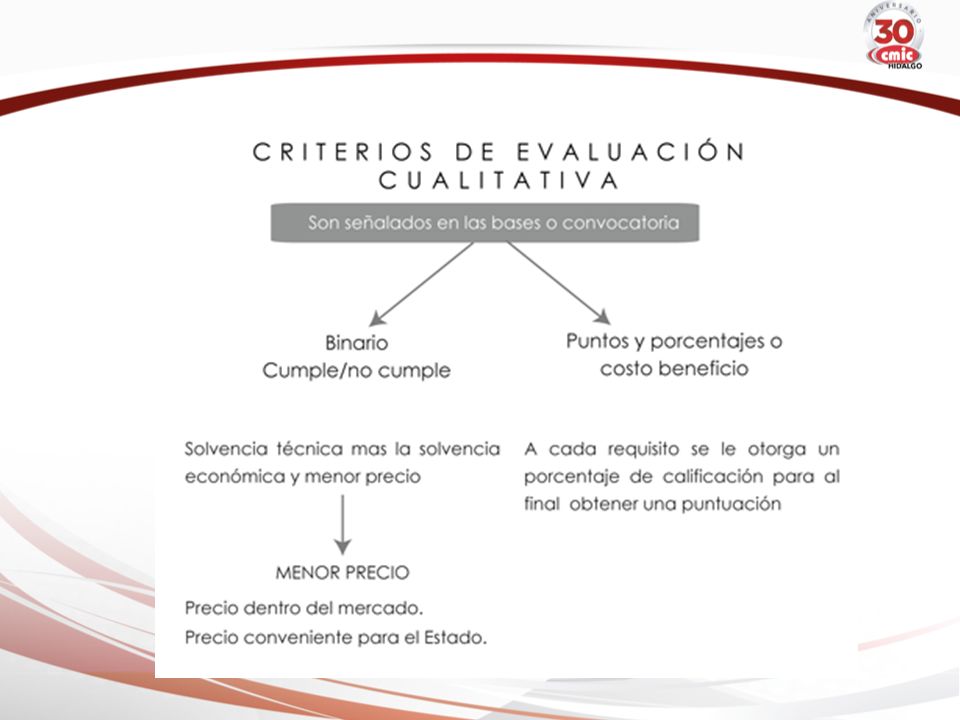 ANIVERSARIO
30
cmic
HIDALGO

CRITERIOS DE EVALUACIÓN CUALITATIVA

Son señalados en las bases o convocatoria

Binario
Cumple/no cumple

Puntos y porcentajes o costo beneficio

Solvencia técnica mas la solvencia económica y menor precio

MENOR PRECIO

Precio dentro del mercado.

Precio conveniente para el Estado.

A cada requisito se le otorga un porcentaje de calificación para al final obtener una puntuación